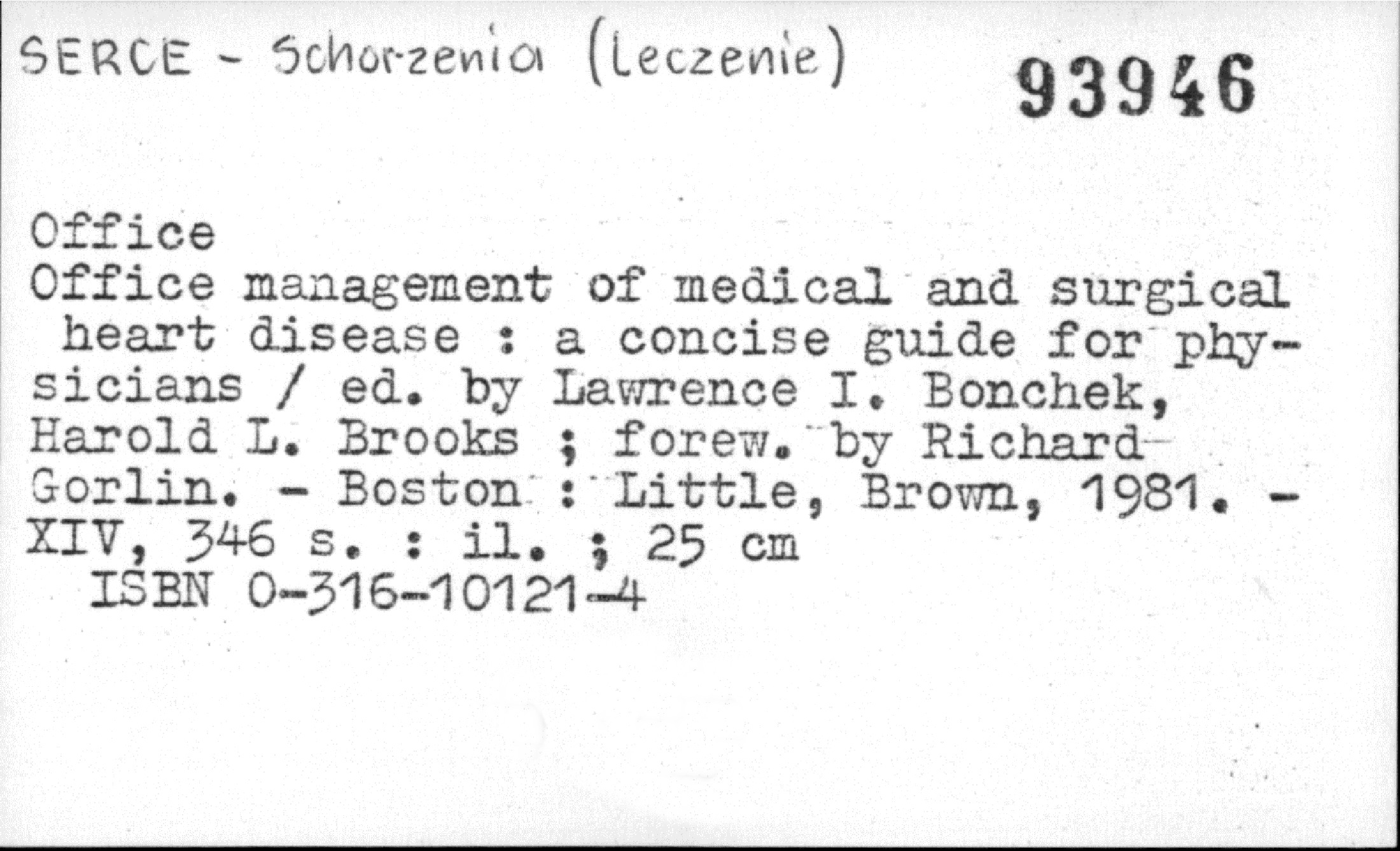 SERCE - Schorzenia (Leczenie)

93946

Office
Office management of medical and surgical heart disease : a concise guide for physicians / ed. by Lawrence I. Bonchek, Harold L. Brooks ; forew. by Richard Gorlin. - Boston : Little, Brown, 1981. - XIV, 346 s. : il. ; 25 cm
ISBN 0-316-10121-4